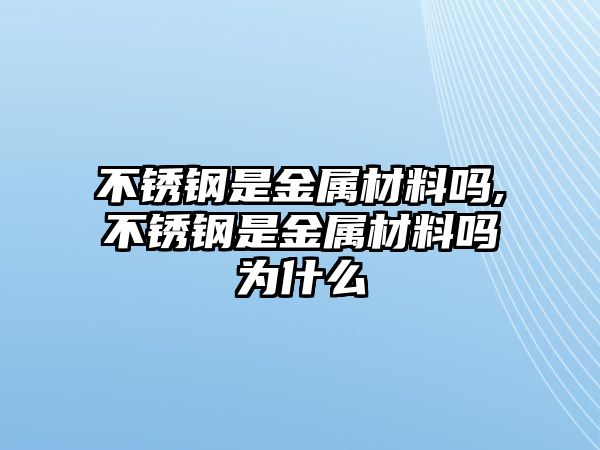 不锈钢是金属材料吗,不锈钢是金属材料吗为什么